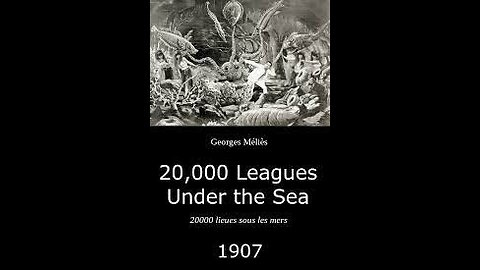 Georges Méliès

20,000 Leagues Under the Sea

20000 lieues sous les mers

1907